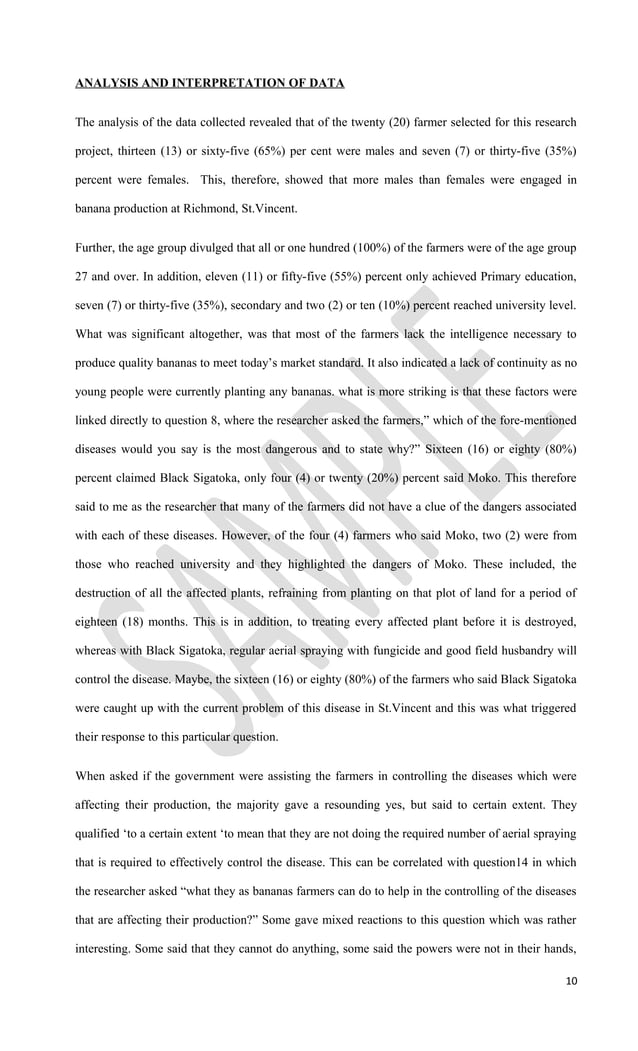 ANALYSIS AND INTERPRETATION OF DATA

The analysis of the data collected revealed that of the twenty (20) farmer selected for this research project, thirteen (13) or sixty-five (65%) per cent were males and seven (7) or thirty-five (35%) percent were females. This, therefore, showed that more males than females were engaged in banana production at Richmond, St.Vincent.

Further, the age group divulged that all or one hundred (100%) of the farmers were of the age group 27 and over. In addition, eleven (11) or fifty-five (55%) percent only achieved Primary education, seven (7) or thirty-five (35%), secondary and two (2) or ten (10%) percent reached university level. What was significant altogether, was that most of the farmers lack the intelligence necessary to produce quality bananas to meet today's market standard. It also indicated a lack of continuity as no young people were currently planting any bananas. what is more striking is that these factors were linked directly to question 8, where the researcher asked the farmers," which of the fore-mentioned diseases would you say is the most dangerous and to state why?" Sixteen (16) or eighty (80%) percent claimed Black Sigatoka, only four (4) or twenty (20%) percent said Moko. This therefore said to me as the researcher that many of the farmers did not have a clue of the dangers associated with each of these diseases. However, of the four (4) farmers who said Moko, two (2) were from those who reached university and they highlighted the dangers of Moko. These included, the destruction of all the affected plants, refraining from planting on that plot of land for a period of eighteen (18) months. This is in addition, to treating every affected plant before it is destroyed, whereas with Black Sigatoka, regular aerial spraying with fungicide and good field husbandry will control the disease. Maybe, the sixteen (16) or eighty (80%) of the farmers who said Black Sigatoka were caught up with the current problem of this disease in St.Vincent and this was what triggered their response to this particular question.

When asked if the government were assisting the farmers in controlling the diseases which were affecting their production, the majority gave a resounding yes, but said to certain extent. They qualified 'to a certain extent 'to mean that they are not doing the required number of aerial spraying that is required to effectively control the disease. This can be correlated with question14 in which the researcher asked "what they as bananas farmers can do to help in the controlling of the diseases that are affecting their production?" Some gave mixed reactions to this question which was rather interesting. Some said that they cannot do anything, some said the powers were not in their hands,

10

SAMPLE